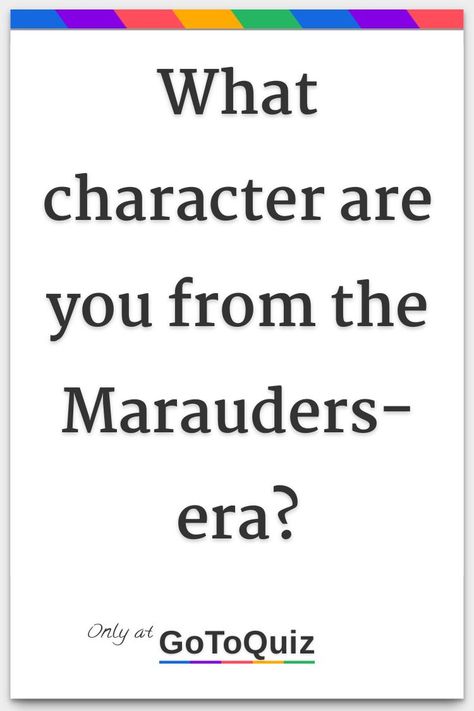 What character are you from the Marauders-era?

Only at GoToQuiz